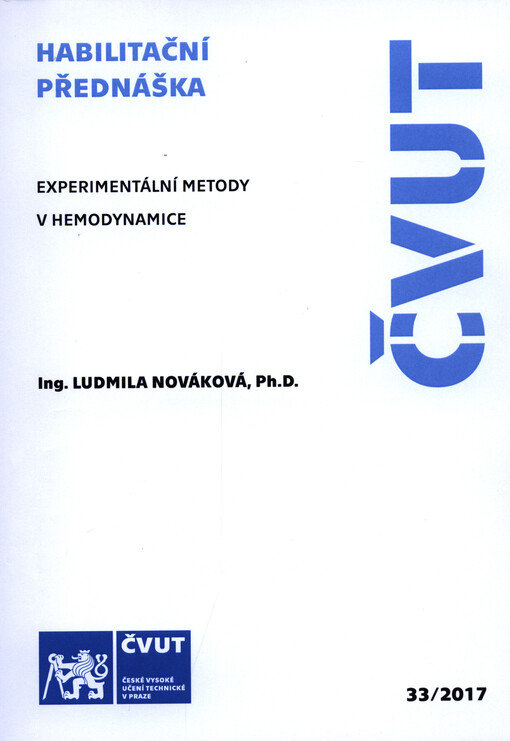 HABILITAČNÍ PŘEDNÁŠKA

ČVUT

EXPERIMENTÁLNÍ METODY V HEMODYNAMICE

Ing. LUDMILA NOVÁKOVÁ, Ph.D.

ČVUT
ČESKÉ VYSOKÉ UČENÍ TECHNICKÉ V PRAZE

33/2017